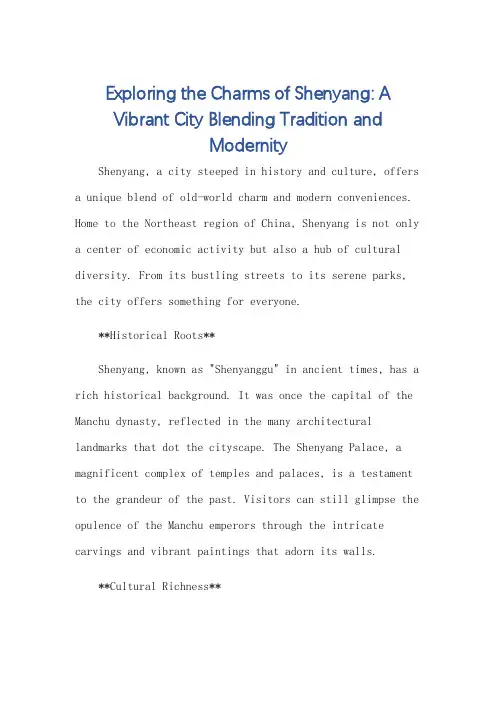 Exploring the Charms of Shenyang: A Vibrant City Blending Tradition and Modernity

Shenyang, a city steeped in history and culture, offers a unique blend of old-world charm and modern conveniences. Home to the Northeast region of China, Shenyang is not only a center of economic activity but also a hub of cultural diversity. From its bustling streets to its serene parks, the city offers something for everyone.

**Historical Roots**

Shenyang, known as "Shenyanggu" in ancient times, has a rich historical background. It was once the capital of the Manchu dynasty, reflected in the many architectural landmarks that dot the cityscape. The Shenyang Palace, a magnificent complex of temples and palaces, is a testament to the grandeur of the past. Visitors can still glimpse the opulence of the Manchu emperors through the intricate carvings and vibrant paintings that adorn its walls.

**Cultural Richness**